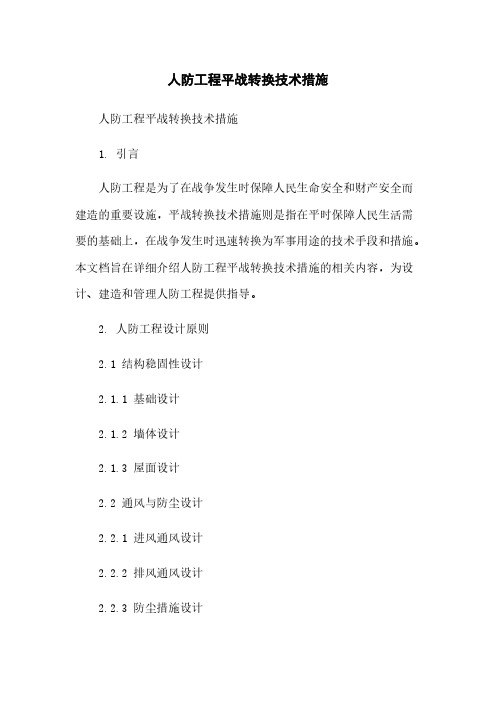 人防工程平战转换技术措施

人防工程平战转换技术措施

1. 引言

人防工程是为了在战争发生时保障人民生命安全和财产安全而建造的重要设施，平战转换技术措施则是指在平时保障人民生活需要的基础上，在战争发生时迅速转换为军事用途的技术手段和措施。本文档旨在详细介绍人防工程平战转换技术措施的相关内容，为设计、建造和管理人防工程提供指导。

2. 人防工程设计原则

2.1 结构稳固性设计

2.1.1 基础设计

2.1.2 墙体设计

2.1.3 屋面设计

2.2 通风与防尘设计

2.2.1 进风通风设计

2.2.2 排风通风设计

2.2.3 防尘措施设计